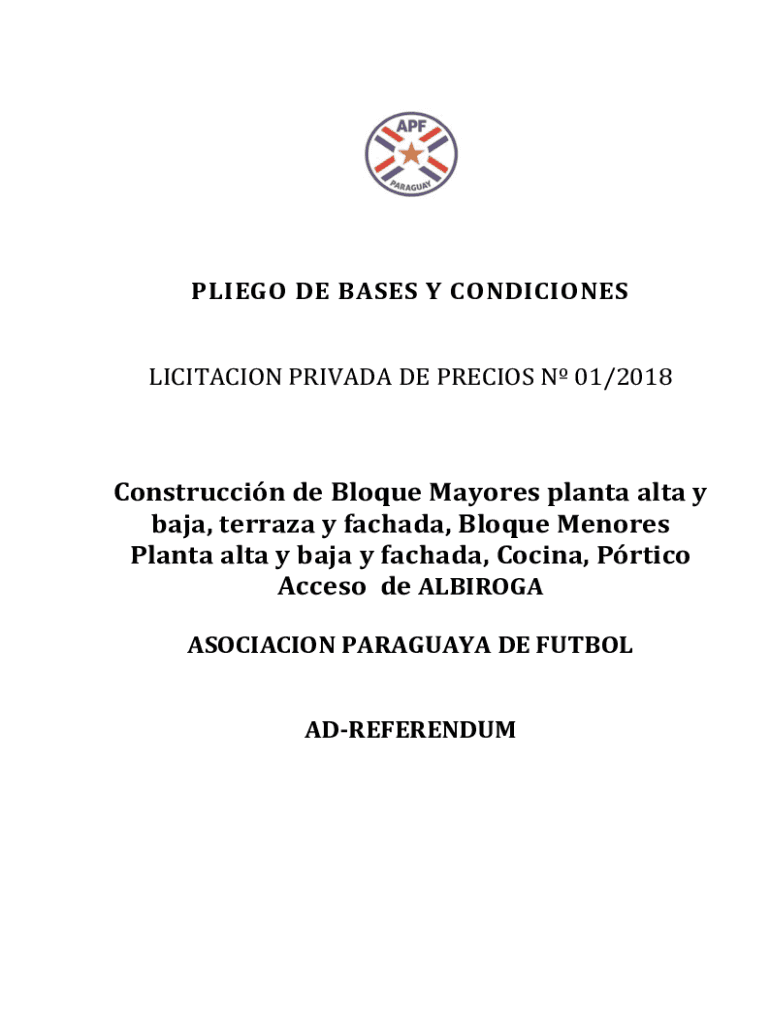 APF
PARAGUAY

PLIEGO DE BASES Y CONDICIONES

LICITACION PRIVADA DE PRECIOS Nº 01/2018

Construcción de Bloque Mayores planta alta y baja, terraza y fachada, Bloque Menores Planta alta y baja y fachada, Cocina, Pórtico Acceso de ALBIROGA

ASOCIACION PARAGUAYA DE FUTBOL

AD-REFERENDUM